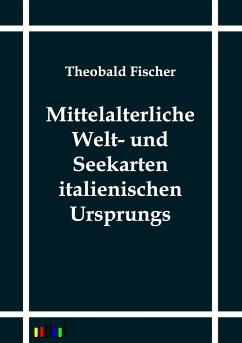 Theobald Fischer

Mittelalterliche Welt- und Seekarten italienischen Ursprungs